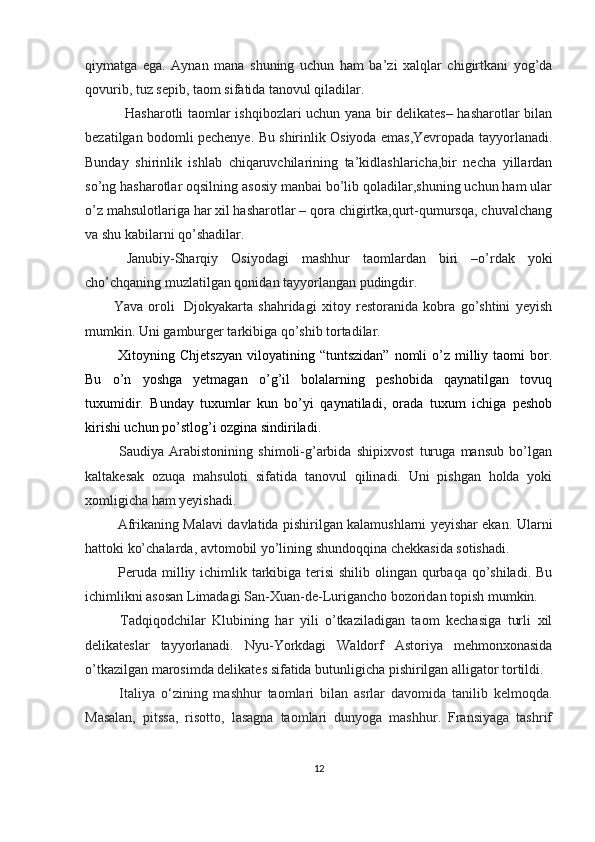 qiymatga ega. Aynan mana shuning uchun ham ba’zi xalqlar chigirtkani yog’da qovurib, tuz sepib, taom sifatida tanovul qiladilar.

Hasharotli taomlar ishqibozlari uchun yana bir delikates– hasharotlar bilan bezatilgan bodomli pechenye. Bu shirinlik Osiyoda emas,Yevropada tayyorlanadi. Bunday shirinlik ishlab chiqaruvchilarining ta’kidlashlaricha,bir necha yillardan so’ng hasharotlar oqsilning asosiy manbai bo’lib qoladilar,shuning uchun ham ular o’z mahsulotlariga har xil hasharotlar – qora chigirtka,qurt-qumursqa, chuvalchang va shu kabilarni qo’shadilar.

Janubiy-Sharqiy Osiyodagi mashhur taomlardan biri –o’rdak yoki cho’chqaning muzlatilgan qonidan tayyorlangan pudingdir.

Yava oroli Djokyakarta shahridagi xitoy restoranida kobra go’shtini yeyish mumkin. Uni gamburger tarkibiga qo’shib tortadilar.

Xitoyning Chjetszyan viloyatining “tuntszidan” nomli o’z milliy taomi bor. Bu o’n yoshga yetmagan o’g’il bolalarning peshobida qaynatilgan tovuq tuxumidir. Bunday tuxumlar kun bo’yi qaynatiladi, orada tuxum ichiga peshob kirishi uchun po’stlog’i ozgina sindiriladi.

Saudiya Arabistonining shimoli-g’arbida shipixvost turuga mansub bo’lgan kaltakesak ozuqa mahsuloti sifatida tanovul qilinadi. Uni pishgan holda yoki xomligicha ham yeyishadi.

Afrikaning Malavi davlatida pishirilgan kalamushlarni yeyishar ekan. Ularni hattoki ko’chalarda, avtomobil yo’lining shundoqqina chekkasida sotishadi.

Peruda milliy ichimlik tarkibiga terisi shilib olingan qurbaqa qo’shiladi. Bu ichimlikni asosan Limadagi San-Xuan-de-Lurigancho bozoridan topish mumkin.

Tadqiqodchilar Klubining har yili o’tkaziladigan taom kechasiga turli xil delikateslar tayyorlanadi. Nyu-Yorkdagi Waldorf Astoriya mehmonxonasida o’tkazilgan marosimda delikates sifatida butunligicha pishirilgan alligator tortildi.

Italiya o‘zining mashhur taomlari bilan asrlar davomida tanilib kelmoqda. Masalan, pitssa, risotto, lasagna taomlari dunyoga mashhur. Fransiyaga tashrif

12